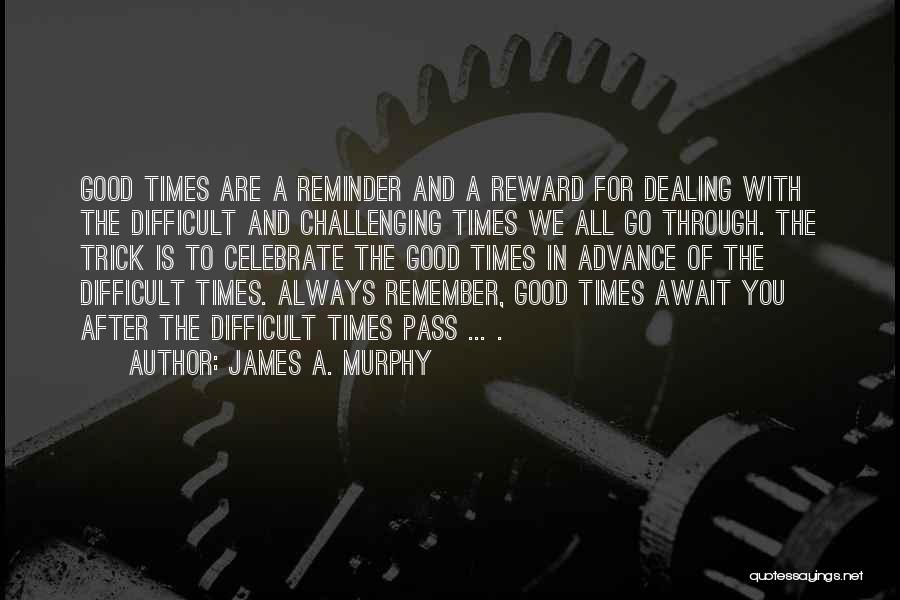 GOOD TIMES ARE A REMINDER AND A REWARD FOR DEALING WITH THE DIFFICULT AND CHALLENGING TIMES WE ALL GO THROUGH. THE TRICK IS TO CELEBRATE THE GOOD TIMES IN ADVANCE OF THE DIFFICULT TIMES. ALWAYS REMEMBER, GOOD TIMES AWAIT YOU AFTER THE DIFFICULT TIMES PASS ... .

AUTHOR: JAMES A. MURPHY

quotessayings.net